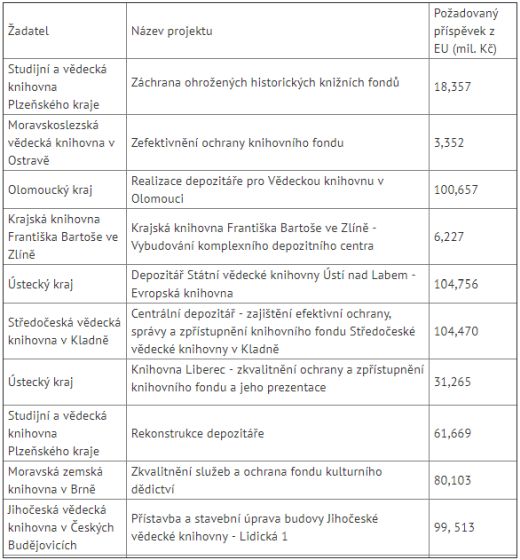 | Žadatel | Název projektu | Požadovaný příspěvek z EU (mil. Kč) |
|---|---|---|
| Studijní a vědecká knihovna Plzeňského kraje | Záchrana ohrožených historických knižních fondů | 18,357 |
| Moravskoslezská vědecká knihovna v Ostravě | Zefektivnění ochrany knihovního fondu | 3,352 |
| Olomoucký kraj | Realizace depozitáře pro Vědeckou knihovnu v Olomouci | 100,657 |
| Krajská knihovna Františka Bartoše ve Zlíně | Krajská knihovna Františka Bartoše ve Zlíně - Vybudování komplexního depozitního centra | 6,227 |
| Ústecký kraj | Depozitář Státní vědecké knihovny Ústí nad Labem - Evropská knihovna | 104,756 |
| Středočeská vědecká knihovna v Kladně | Centrální depozitář - zajištění efektivní ochrany, správy a zpřístupnění knihovního fondu Středočeské vědecké knihovny v Kladně | 104,470 |
| Ústecký kraj | Knihovna Liberec - zkvalitnění ochrany a zpřístupnění knihovního fondu a jeho prezentace | 31,265 |
| Studijní a vědecká knihovna Plzeňského kraje | Rekonstrukce depozitáře | 61,669 |
| Moravská zemská knihovna v Brně | Zkvalitnění služeb a ochrana fondu kulturního dědictví | 80,103 |
| Jihočeská vědecká knihovna v Českých Budějovicích | Přístavba a stavební úprava budovy Jihočeské vědecké knihovny - Lidická 1 | 99, 513 |